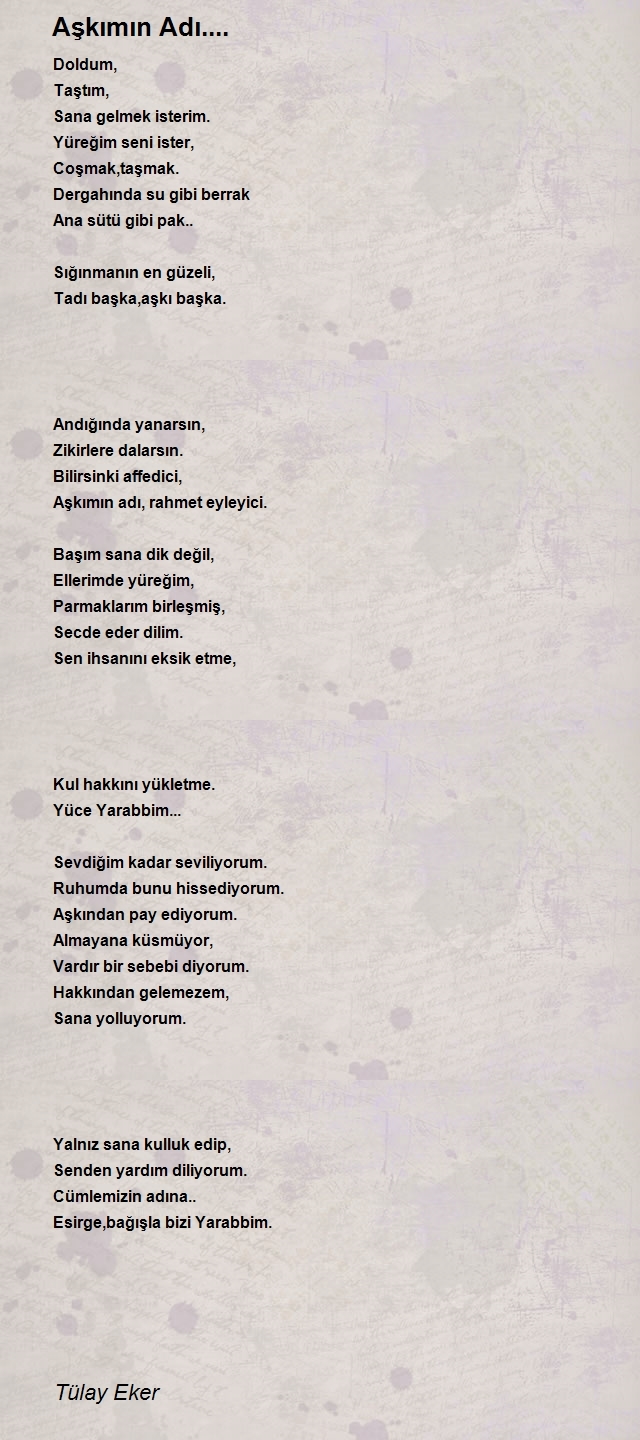 Aşkımın Adı....

Doldum,
Taştım,
Sana gelmek isterim.
Yüreğim seni ister,
Coşmak,taşmak.
Dergahında su gibi berrak
Ana sütü gibi pak..

Sığınmanın en güzeli,
Tadı başka,aşkı başka.

Andığında yanarsın,
Zikirlere dalarsın.
Bilirsinki affedici,
Aşkımın adı, rahmet eyleyici.

Başım sana dik değil,
Ellerimde yüreğim,
Parmaklarım birleşmiş,
Secde eder dilim.
Sen ihsanını eksik etme,

Kul hakkını yükletme.
Yüce Yarabbim...

Sevdiğim kadar seviliyorum.
Ruhumda bunu hissediyorum.
Aşkından pay ediyorum.
Almayana küsmüyor,
Vardır bir sebebi diyorum.
Hakkından gelemezem,
Sana yolluyorum.

Yalnız sana kulluk edip,
Senden yardım diliyorum.
Cümlemizin adına..
Esirge,bağışla bizi Yarabbim.

Tülay Eker